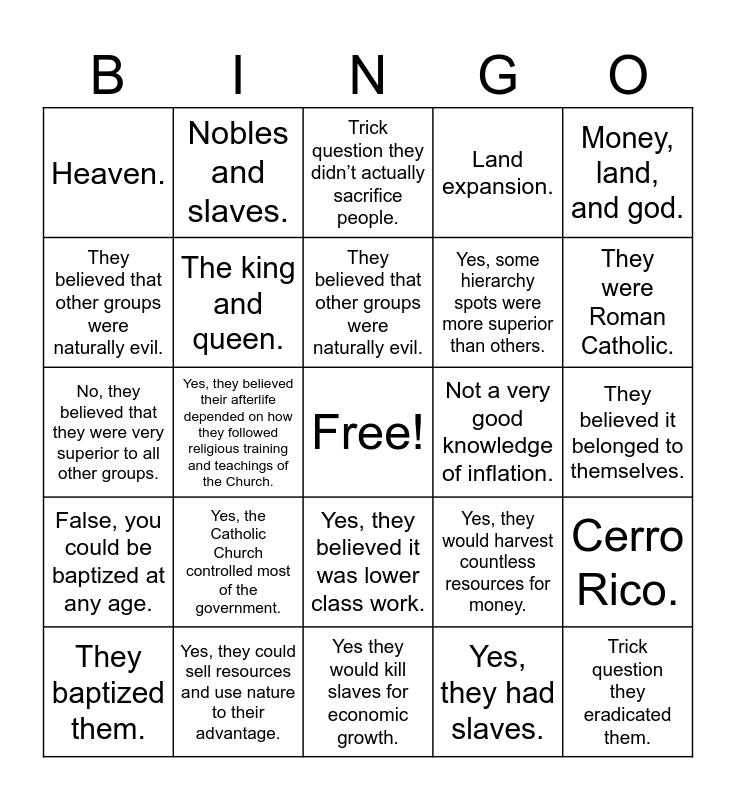 | B | I | N | G | O |
|---|---|---|---|---|
| Heaven. | Nobles and slaves. | Trick question they didn't actually sacrifice people. | Land expansion. | Money, land, and god. |
| They believed that other groups were naturally evil. | The king and queen. | They believed that other groups were naturally evil. | Yes, some hierarchy spots were more superior than others. | They were Roman Catholic. |
| No, they believed that they were very superior to all other groups. | Yes, they believed their afterlife depended on how they followed religious training and teachings of the Church. | Free! | Not a very good knowledge of inflation. | They believed it belonged to themselves. |
| False, you could be baptized at any age. | Yes, the Catholic Church controlled most of the government. | Yes, they believed it was lower class work. | Yes, they would harvest countless resources for money. | Cerro Rico. |
| They baptized them. | Yes, they could sell resources and use nature to their advantage. | Yes they would kill slaves for economic growth. | Yes, they had slaves. | Trick question they eradicated them. |